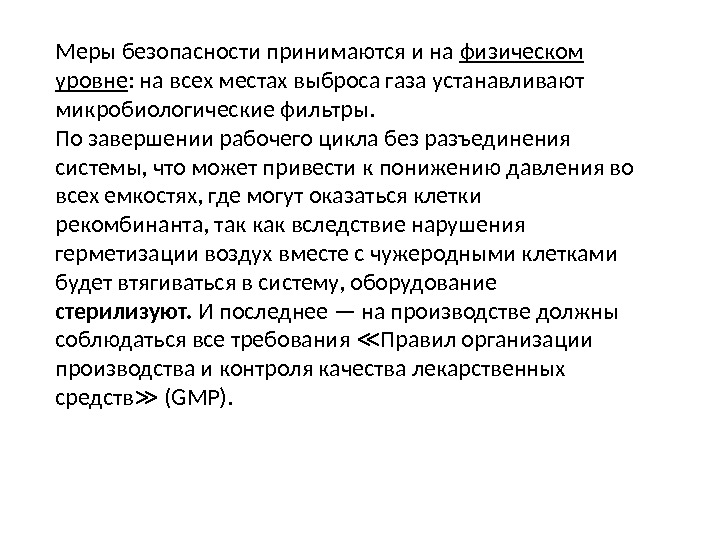 Меры безопасности принимаются и на физическом уровне: на всех местах выброса газа устанавливают микробиологические фильтры.
По завершении рабочего цикла без разъединения системы, что может привести к понижению давления во всех емкостях, где могут оказаться клетки рекомбинанта, так как вследствие нарушения герметизации воздух вместе с чужеродными клетками будет втягиваться в систему, оборудование стерилизуют. И последнее — на производстве должны соблюдаться все требования ≪Правил организации производства и контроля качества лекарственных средств≫ (GMP).